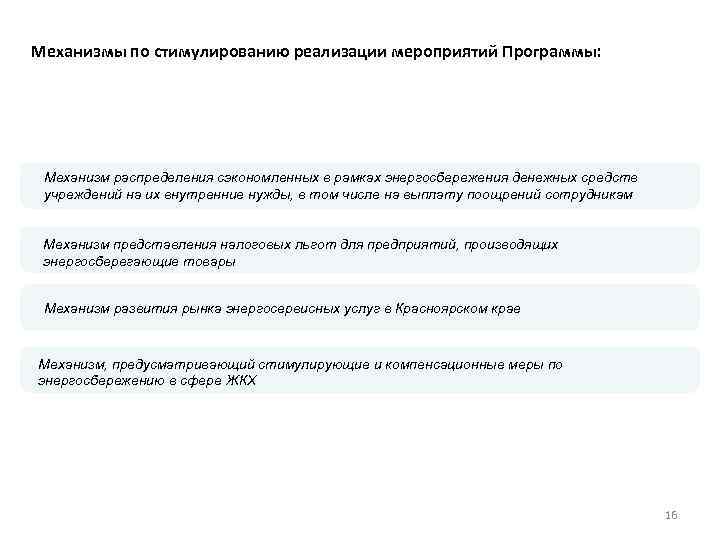 Механизмы по стимулированию реализации мероприятий Программы:

Механизм распределения сэкономленных в рамках энергосбережения денежных средств учреждений на их внутренние нужды, в том числе на выплату поощрений сотрудникам

Механизм представления налоговых льгот для предприятий, производящих энергосберегающие товары

Механизм развития рынка энергосервисных услуг в Красноярском крае

Механизм, предусматривающий стимулирующие и компенсационные меры по энергосбережению в сфере ЖКХ

16